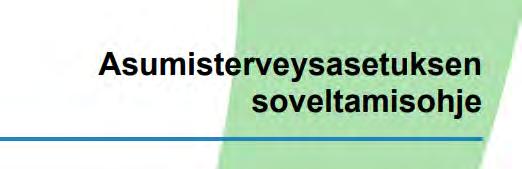 Asumisterveysasetuksen soveltamisohje